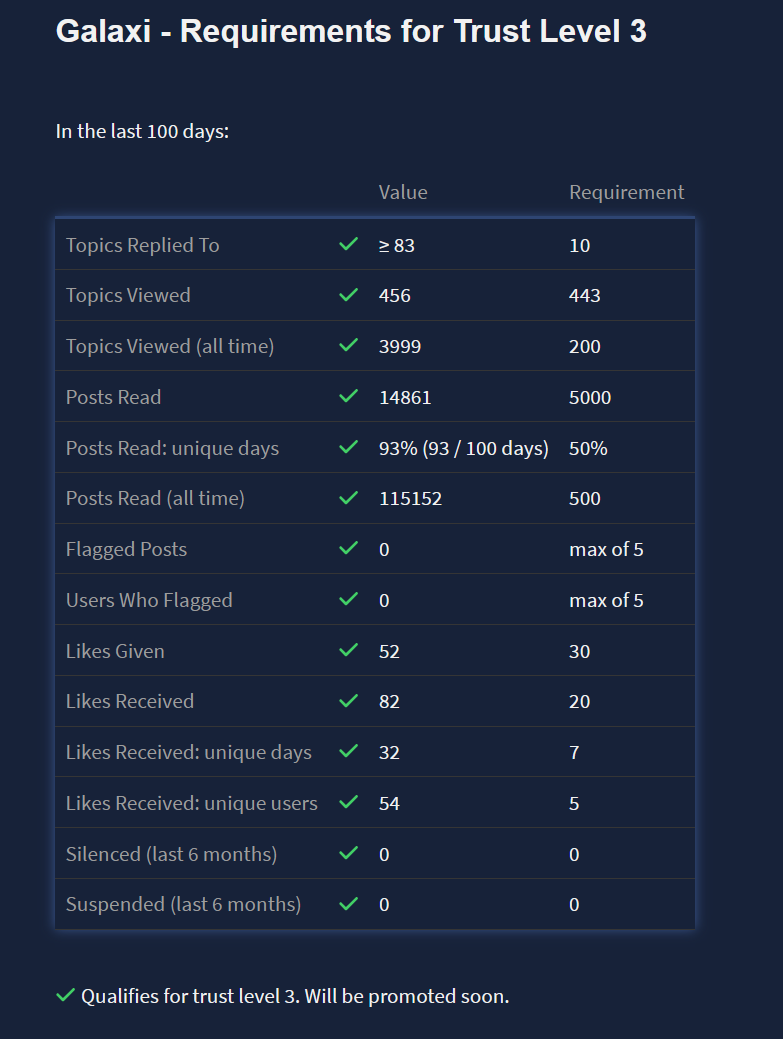 Galaxi - Requirements for Trust Level 3

In the last 100 days:

| | | Value | Requirement |
|---|---|---|---|
| Topics Replied To | ✓ | ≥ 83 | 10 |
| Topics Viewed | ✓ | 456 | 443 |
| Topics Viewed (all time) | ✓ | 3999 | 200 |
| Posts Read | ✓ | 14861 | 5000 |
| Posts Read: unique days | ✓ | 93% (93 / 100 days) | 50% |
| Posts Read (all time) | ✓ | 115152 | 500 |
| Flagged Posts | ✓ | 0 | max of 5 |
| Users Who Flagged | ✓ | 0 | max of 5 |
| Likes Given | ✓ | 52 | 30 |
| Likes Received | ✓ | 82 | 20 |
| Likes Received: unique days | ✓ | 32 | 7 |
| Likes Received: unique users | ✓ | 54 | 5 |
| Silenced (last 6 months) | ✓ | 0 | 0 |
| Suspended (last 6 months) | ✓ | 0 | 0 |

✓ Qualifies for trust level 3. Will be promoted soon.